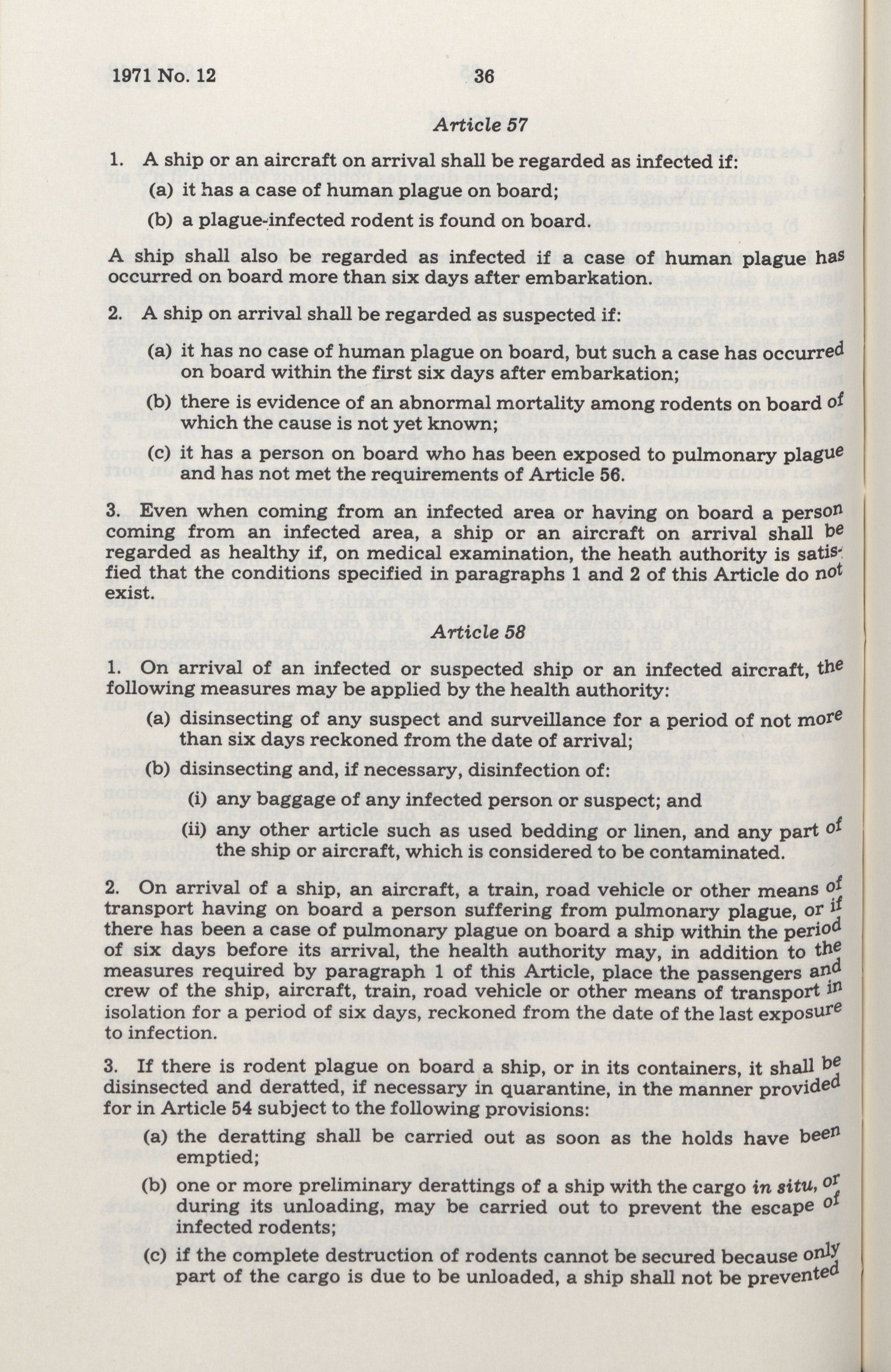 1971 No. 12 36

Article 57

1. A ship or an aircraft on arrival shall be regarded as infected if:

(a) it has a case of human plague on board;

(b) a plague-infected rodent is found on board.

A ship shall also be regarded as infected if a case of human plague has occurred on board more than six days after embarkation.

2. A ship on arrival shall be regarded as suspected if:

(a) it has no case of human plague on board, but such a case has occurred on board within the first six days after embarkation;

(b) there is evidence of an abnormal mortality among rodents on board of which the cause is not yet known;

(c) it has a person on board who has been exposed to pulmonary plague and has not met the requirements of Article 56.

3. Even when coming from an infected area or having on board a person coming from an infected area, a ship or an aircraft on arrival shall be regarded as healthy if, on medical examination, the heath authority is satisfied that the conditions specified in paragraphs 1 and 2 of this Article do not exist.

Article 58

1. On arrival of an infected or suspected ship or an infected aircraft, the following measures may be applied by the health authority:

(a) disinsecting of any suspect and surveillance for a period of not more than six days reckoned from the date of arrival;

(b) disinsecting and, if necessary, disinfection of:

(i) any baggage of any infected person or suspect; and

(ii) any other article such as used bedding or linen, and any part of the ship or aircraft, which is considered to be contaminated.

2. On arrival of a ship, an aircraft, a train, road vehicle or other means of transport having on board a person suffering from pulmonary plague, or if there has been a case of pulmonary plague on board a ship within the period of six days before its arrival, the health authority may, in addition to the measures required by paragraph 1 of this Article, place the passengers and crew of the ship, aircraft, train, road vehicle or other means of transport in isolation for a period of six days, reckoned from the date of the last exposure to infection.

3. If there is rodent plague on board a ship, or in its containers, it shall be disinsected and deratted, if necessary in quarantine, in the manner provided for in Article 54 subject to the following provisions:

(a) the deratting shall be carried out as soon as the holds have been emptied;

(b) one or more preliminary derattings of a ship with the cargo in situ, or during its unloading, may be carried out to prevent the escape of infected rodents;

(c) if the complete destruction of rodents cannot be secured because only part of the cargo is due to be unloaded, a ship shall not be prevented